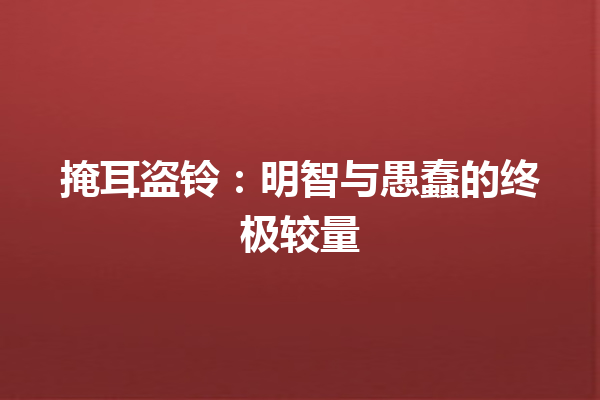 掩耳盗铃：明智与愚蠢的终极较量